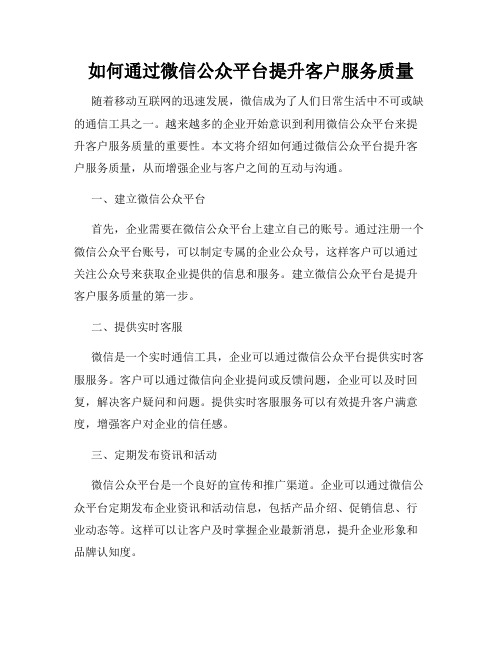 如何通过微信公众平台提升客户服务质量

随着移动互联网的迅速发展，微信成为了人们日常生活中不可或缺的通信工具之一。越来越多的企业开始意识到利用微信公众平台来提升客户服务质量的重要性。本文将介绍如何通过微信公众平台提升客户服务质量，从而增强企业与客户之间的互动与沟通。

一、建立微信公众平台

首先，企业需要在微信公众平台上建立自己的账号。通过注册一个微信公众平台账号，可以制定专属的企业公众号，这样客户可以通过关注公众号来获取企业提供的信息和服务。建立微信公众平台是提升客户服务质量的第一步。

二、提供实时客服

微信是一个实时通信工具，企业可以通过微信公众平台提供实时客服服务。客户可以通过微信向企业提问或反馈问题，企业可以及时回复，解决客户疑问和问题。提供实时客服服务可以有效提升客户满意度，增强客户对企业的信任感。

三、定期发布资讯和活动

微信公众平台是一个良好的宣传和推广渠道。企业可以通过微信公众平台定期发布企业资讯和活动信息，包括产品介绍、促销信息、行业动态等。这样可以让客户及时掌握企业最新消息，提升企业形象和品牌认知度。